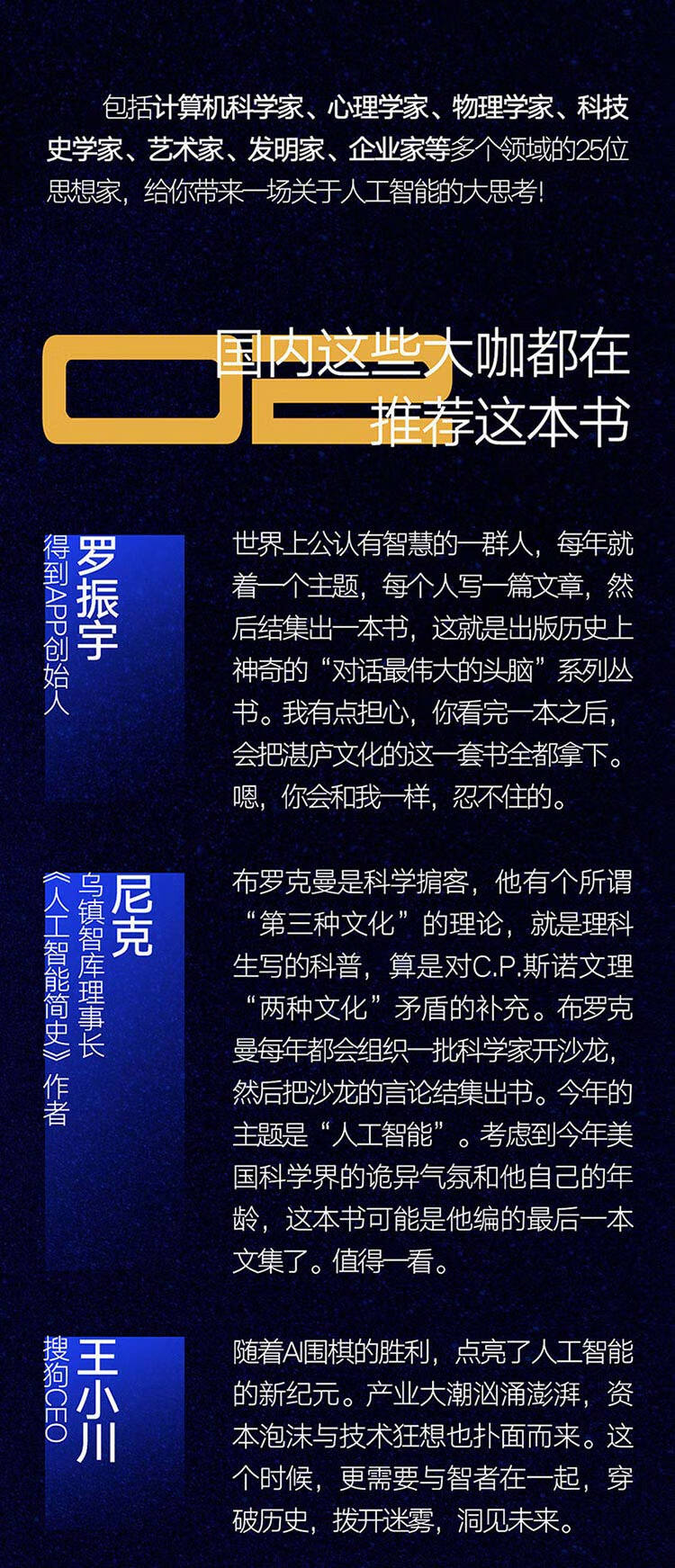 包括计算机科学家、心理学家、物理学家、科技史学家、艺术家、发明家、企业家等多个领域的25位思想家，给你带来一场关于人工智能的大思考！

02 国内这些大咖都在推荐这本书

罗振宇
得到APP创始人

世界上公认有智慧的一群人，每年就着一个主题，每个人写一篇文章，然后结集出一本书，这就是出版历史上神奇的“对话最伟大的头脑”系列丛书。我有点担心，你看完一本之后，会把湛庐文化的这一套书全都拿下。嗯，你会和我一样，忍不住的。

尼克
乌镇智库理事长
《人工智能简史》作者

布罗克曼是科学掮客，他有个所谓“第三种文化”的理论，就是理科生写的科普，算是对C.P.斯诺文理“两种文化”矛盾的补充。布罗克曼每年都会组织一批科学家开沙龙，然后把沙龙的言论结集出书。今年的主题是“人工智能”。考虑到今年美国科学界的诡异气氛和他自己的年龄，这本书可能是他编的最后一本文集了。值得一看。

王小川
搜狗CEO

随着AI围棋的胜利，点亮了人工智能的新纪元。产业大潮汹涌澎湃，资本泡沫与技术狂想也扑面而来。这个时候，更需要与智者在一起，穿破历史，拨开迷雾，洞见未来。